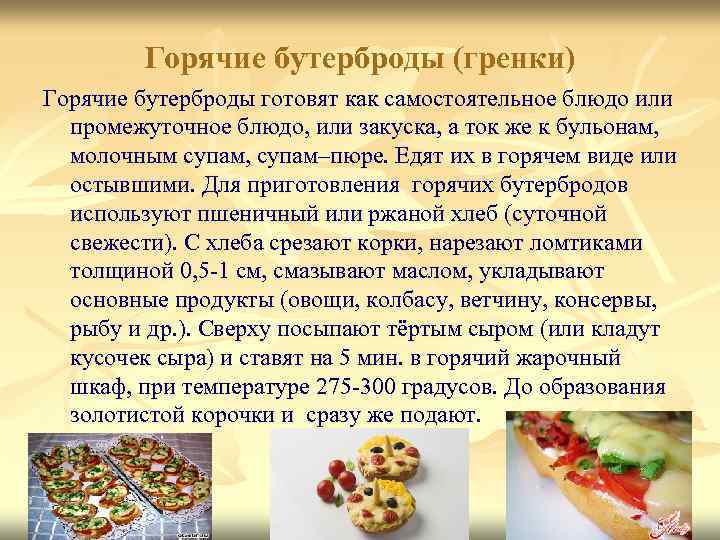 Горячие бутерброды (гренки)

Горячие бутерброды готовят как самостоятельное блюдо или промежуточное блюдо, или закуска, а ток же к бульонам, молочным супам, супам–пюре. Едят их в горячем виде или остывшими. Для приготовления горячих бутербродов используют пшеничный или ржаной хлеб (суточной свежести). С хлеба срезают корки, нарезают ломтиками толщиной 0,5-1 см, смазывают маслом, укладывают основные продукты (овощи, колбасу, ветчину, консервы, рыбу и др.). Сверху посыпают тёртым сыром (или кладут кусочек сыра) и ставят на 5 мин. в горячий жарочный шкаф, при температуре 275-300 градусов. До образования золотистой корочки и сразу же подают.